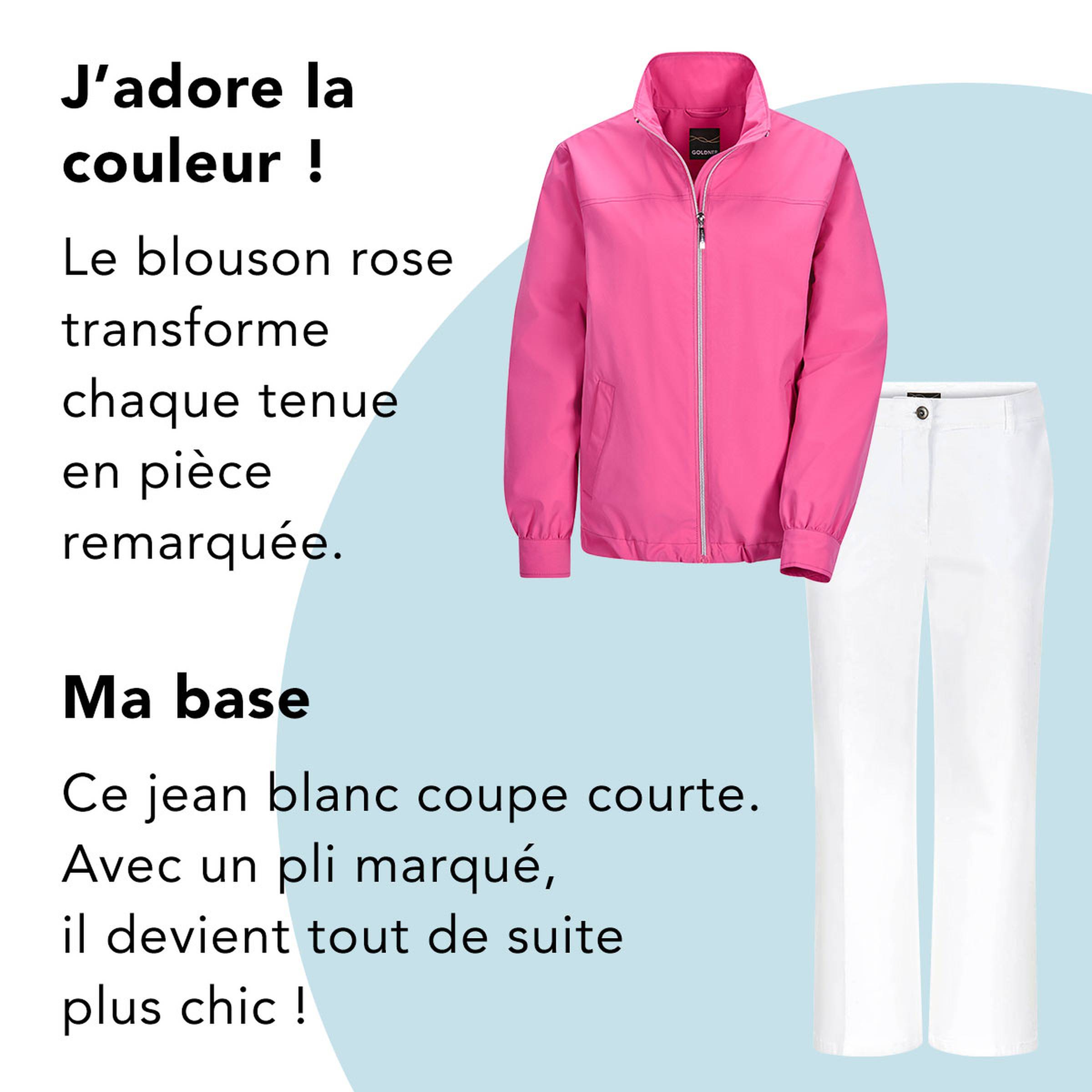 J'adore la couleur !

Le blouson rose transforme chaque tenue en pièce remarquée.

Ma base

Ce jean blanc coupe courte.
Avec un pli marqué,
il devient tout de suite
plus chic !